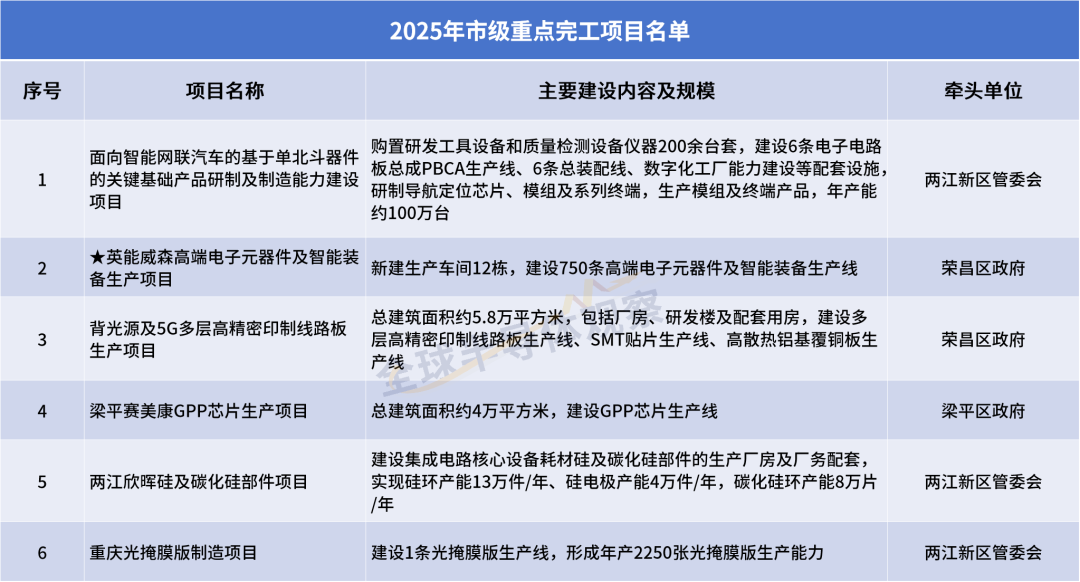 2025年市级重点完工项目名单

| 序号 | 项目名称 | 主要建设内容及规模 | 牵头单位 |
|---|---|---|---|
| 1 | 面向智能网联汽车的基于单北斗器件的关键基础产品研制及制造能力建设项目 | 购置研发工具设备和质量检测设备仪器200余台套，建设6条电子电路板总成PBCA生产线、6条总装配线、数字化工厂能力建设等配套设施，研制导航定位芯片、模组及系列终端，生产模组及终端产品，年产能约100万台 | 两江新区管委会 |
| 2 | ★英能威森高端电子元器件及智能装备生产项目 | 新建生产车间12栋，建设750条高端电子元器件及智能装备生产线 | 荣昌区政府 |
| 3 | 背光源及5G多层高精密印制线路板生产项目 | 总建筑面积约5.8万平方米，包括厂房、研发楼及配套用房，建设多层高精密印制线路板生产线、SMT贴片生产线、高散热铝基覆铜板生产线 | 荣昌区政府 |
| 4 | 梁平赛美康GPP芯片生产项目 | 总建筑面积约4万平方米，建设GPP芯片生产线 | 梁平区政府 |
| 5 | 两江欣晖硅及碳化硅部件项目 | 建设集成电路核心设备耗材硅及碳化硅部件的生产厂房及厂务配套，实现硅环产能13万件/年、硅电极产能4万件/年，碳化硅环产能8万片/年 | 两江新区管委会 |
| 6 | 重庆光掩膜版制造项目 | 建设1条光掩膜版生产线，形成年产2250张光掩膜版生产能力 | 两江新区管委会 |

全球半导体观察